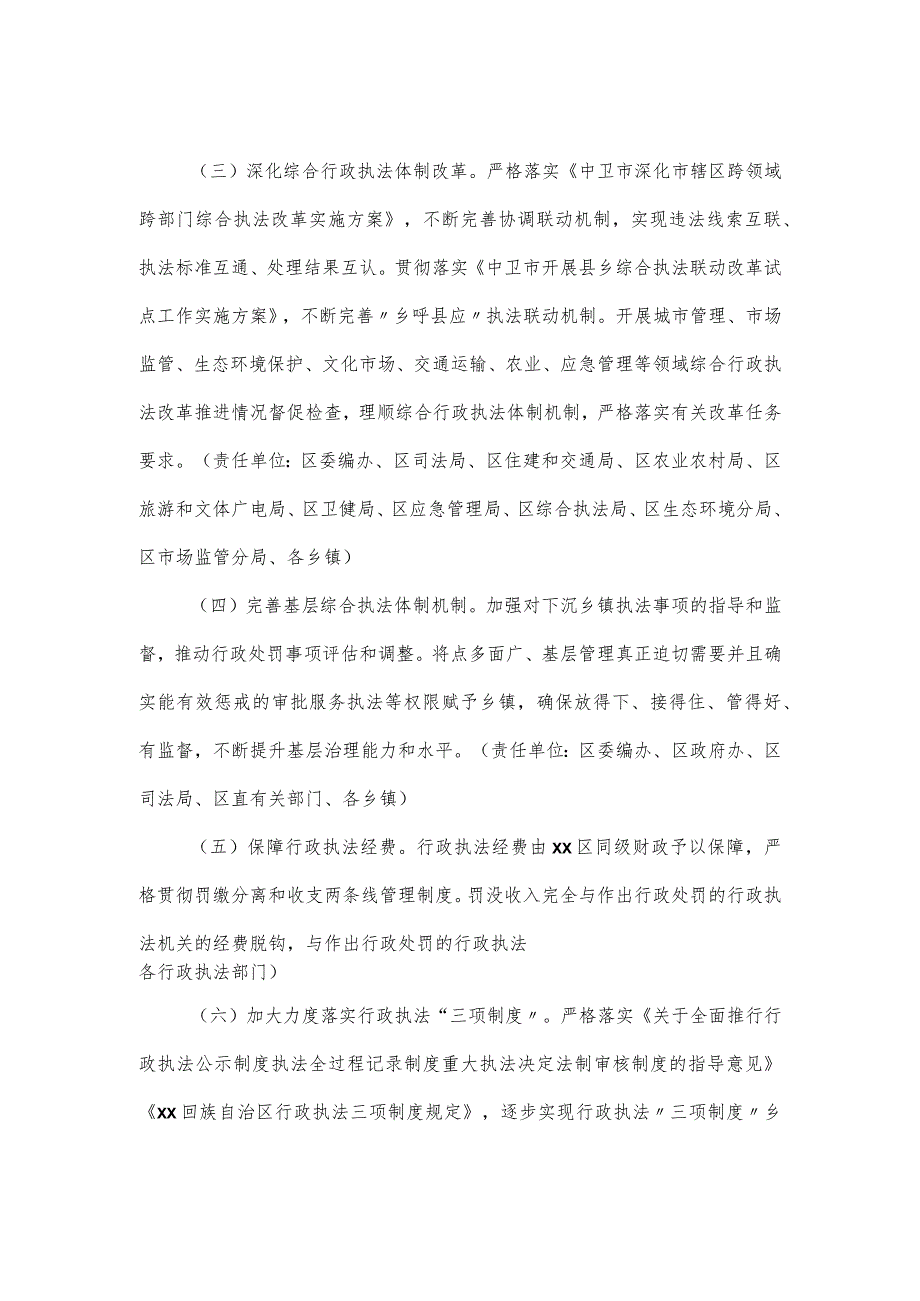 （三）深化综合行政执法体制改革。严格落实《中卫市深化市辖区跨领域跨部门综合执法改革实施方案》，不断完善协调联动机制，实现违法线索互联、执法标准互通、处理结果互认。贯彻落实《中卫市开展县乡综合执法联动改革试点工作实施方案》，不断完善〃乡呼县应〃执法联动机制。开展城市管理、市场监管、生态环境保护、文化市场、交通运输、农业、应急管理等领域综合行政执法改革推进情况督促检查，理顺综合行政执法体制机制，严格落实有关改革任务要求。（责任单位：区委编办、区司法局、区住建和交通局、区农业农村局、区旅游和文体广电局、区卫健局、区应急管理局、区综合执法局、区生态环境分局、区市场监管分局、各乡镇）

（四）完善基层综合执法体制机制。加强对下沉乡镇执法事项的指导和监督，推动行政处罚事项评估和调整。将点多面广、基层管理真正迫切需要并且确实能有效惩戒的审批服务执法等权限赋予乡镇，确保放得下、接得住、管得好、有监督，不断提升基层治理能力和水平。（责任单位：区委编办、区政府办、区司法局、区直有关部门、各乡镇）

（五）保障行政执法经费。行政执法经费由XX区同级财政予以保障，严格贯彻罚缴分离和收支两条线管理制度。罚没收入完全与作出行政处罚的行政执法机关的经费脱钩，与作出行政处罚的行政执法
各行政执法部门）

（六）加大力度落实行政执法“三项制度〃。严格落实《关于全面推行行政执法公示制度执法全过程记录制度重大执法决定法制审核制度的指导意见》《XX回族自治区行政执法三项制度规定》，逐步实现行政执法〃三项制度〃乡